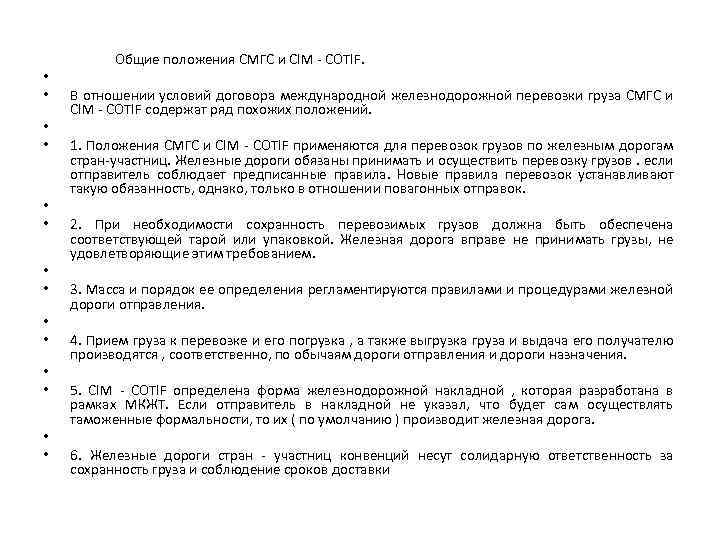 Общие положения СМГС и CIM - COTIF.

•

• В отношении условий договора международной железнодорожной перевозки груза СМГС и CIM - COTIF содержат ряд похожих положений.

•

• 1. Положения СМГС и CIM - COTIF применяются для перевозок грузов по железным дорогам стран-участниц. Железные дороги обязаны принимать и осуществить перевозку грузов . если отправитель соблюдает предписанные правила. Новые правила перевозок устанавливают такую обязанность, однако, только в отношении повагонных отправок.

•

• 2. При необходимости сохранность перевозимых грузов должна быть обеспечена соответствующей тарой или упаковкой. Железная дорога вправе не принимать грузы, не удовлетворяющие этим требованием.

•

• 3. Масса и порядок ее определения регламентируются правилами и процедурами железной дороги отправления.

•

• 4. Прием груза к перевозке и его погрузка , а также выгрузка груза и выдача его получателю производятся , соответственно, по обычаям дороги отправления и дороги назначения.

•

• 5. CIM - COTIF определена форма железнодорожной накладной , которая разработана в рамках МКЖТ. Если отправитель в накладной не указал, что будет сам осуществлять таможенные формальности, то их ( по умолчанию ) производит железная дорога.

•

• 6. Железные дороги стран - участниц конвенций несут солидарную ответственность за сохранность груза и соблюдение сроков доставки